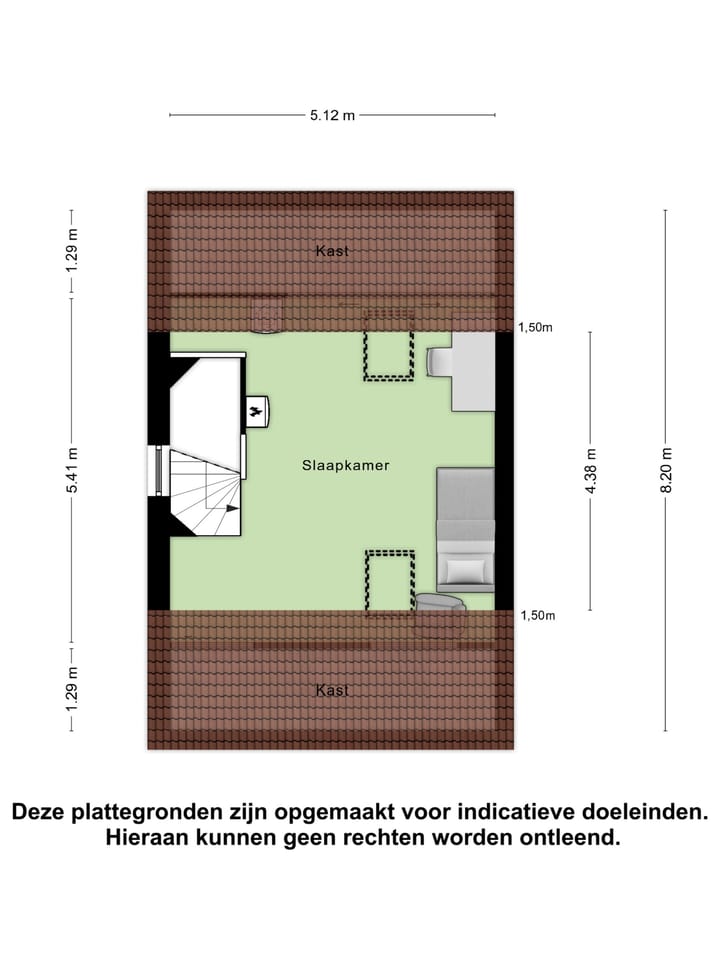 5.12 m

1.29 m

Kast

1,50m

5.41 m

Slaapkamer

4.38 m

8.20 m

1,50m

1.29 m

Kast

Deze plattegronden zijn opgemaakt voor indicatieve doeleinden. Hieraan kunnen geen rechten worden ontleend.